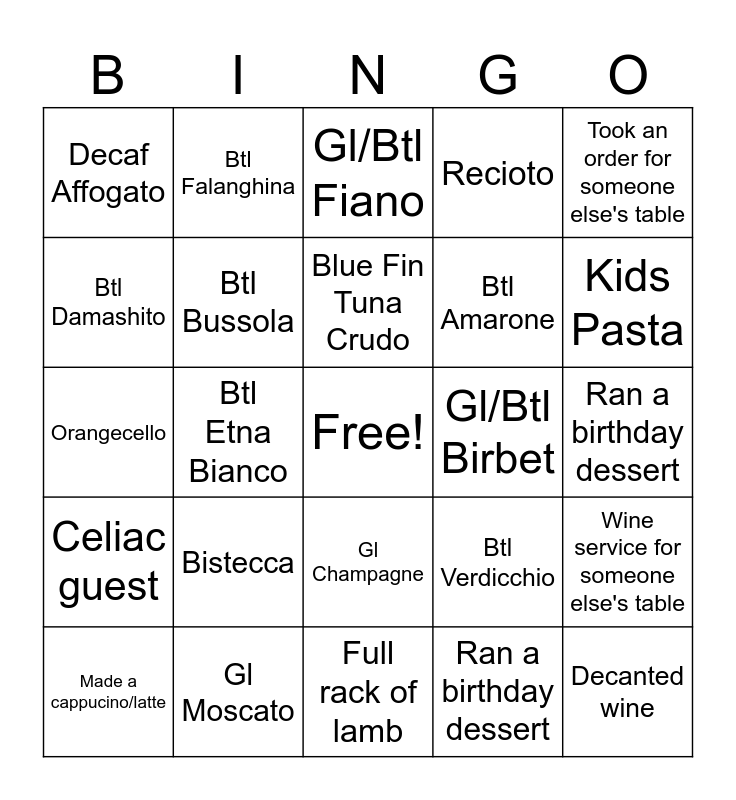 | B | I | N | G | O |
|---|---|---|---|---|
| Decaf Affogato | Btl Falanghina | Gl/Btl Fiano | Recioto | Took an order for someone else's table |
| Btl Damashito | Btl Bussola | Blue Fin Tuna Crudo | Btl Amarone | Kids Pasta |
| Orangecello | Btl Etna Bianco | Free! | Gl/Btl Birbet | Ran a birthday dessert |
| Celiac guest | Bistecca | Gl Champagne | Btl Verdicchio | Wine service for someone else's table |
| Made a cappucino/latte | Gl Moscato | Full rack of lamb | Ran a birthday dessert | Decanted wine |